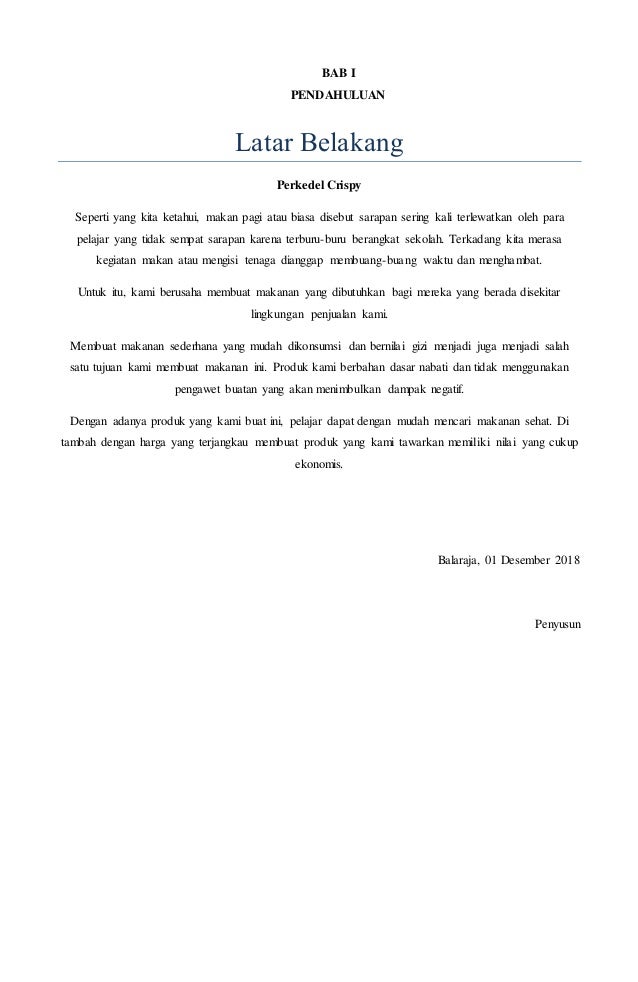 BAB I
PENDAHULUAN

Latar Belakang

Perkedel Crispy

Seperti yang kita ketahui, makan pagi atau biasa disebut sarapan sering kali terlewatkan oleh para pelajar yang tidak sempat sarapan karena terburu-buru berangkat sekolah. Terkadang kita merasa kegiatan makan atau mengisi tenaga dianggap membuang-buang waktu dan menghambat.

Untuk itu, kami berusaha membuat makanan yang dibutuhkan bagi mereka yang berada disekitar lingkungan penjualan kami.

Membuat makanan sederhana yang mudah dikonsumsi dan bernilai gizi menjadi juga menjadi salah satu tujuan kami membuat makanan ini. Produk kami berbahan dasar nabati dan tidak menggunakan pengawet buatan yang akan menimbulkan dampak negatif.

Dengan adanya produk yang kami buat ini, pelajar dapat dengan mudah mencari makanan sehat. Di tambah dengan harga yang terjangkau membuat produk yang kami tawarkan memiliki nilai yang cukup ekonomis.

Balaraja, 01 Desember 2018

Penyusun